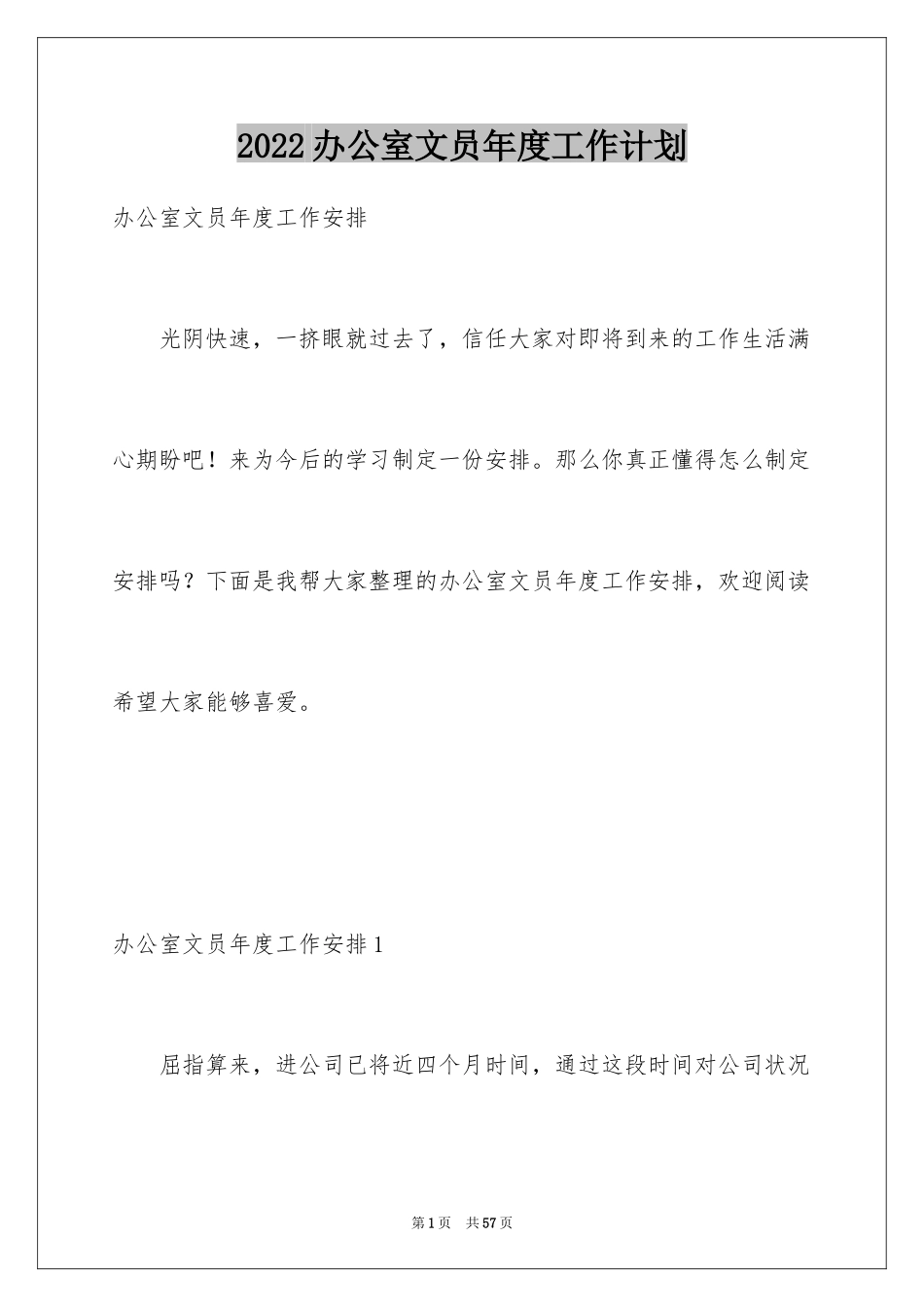 2022办公室文员年度工作计划

办公室文员年度工作安排

光阴快速，一挤眼就过去了，信任大家对即将到来的工作生活满心期盼吧！来为今后的学习制定一份安排。那么你真正懂得怎么制定安排吗？下面是我帮大家整理的办公室文员年度工作安排，欢迎阅读希望大家能够喜爱。

办公室文员年度工作安排1

屈指算来，进公司已将近四个月时间，通过这段时间对公司状况

第1页 共57页